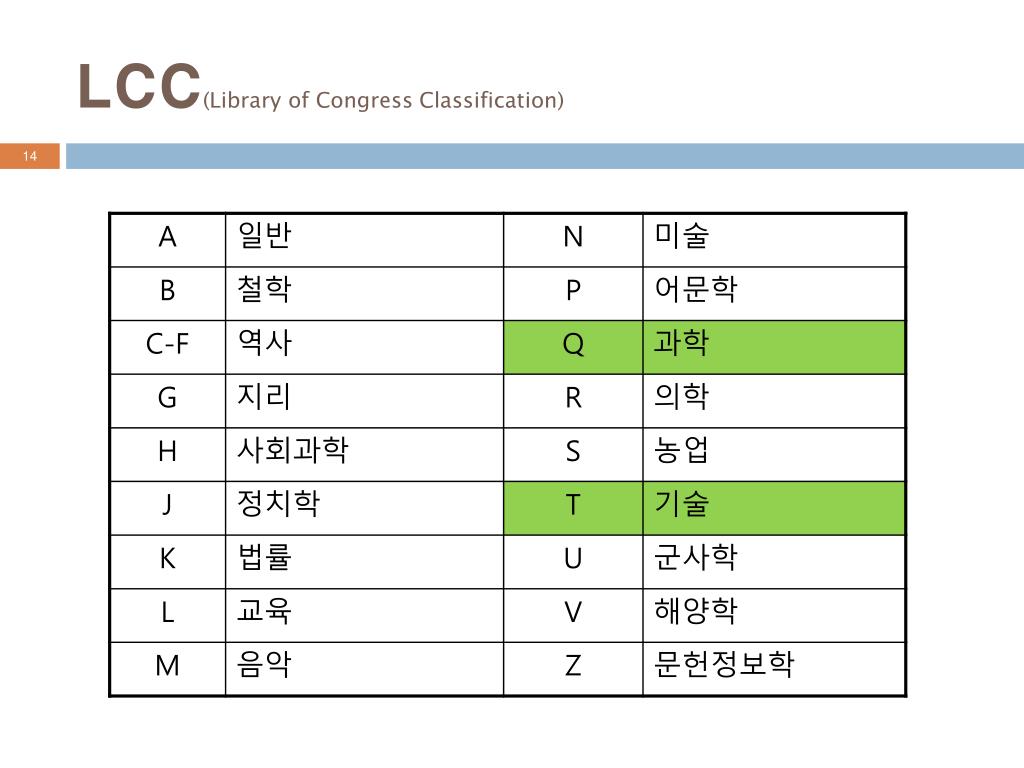 LCC(Library of Congress Classification)

14

| A | 일반 | N | 미술 |
|---|---|---|---|
| B | 철학 | P | 어문학 |
| C-F | 역사 | Q | 과학 |
| G | 지리 | R | 의학 |
| H | 사회과학 | S | 농업 |
| J | 정치학 | T | 기술 |
| K | 법률 | U | 군사학 |
| L | 교육 | V | 해양학 |
| M | 음악 | Z | 문헌정보학 |